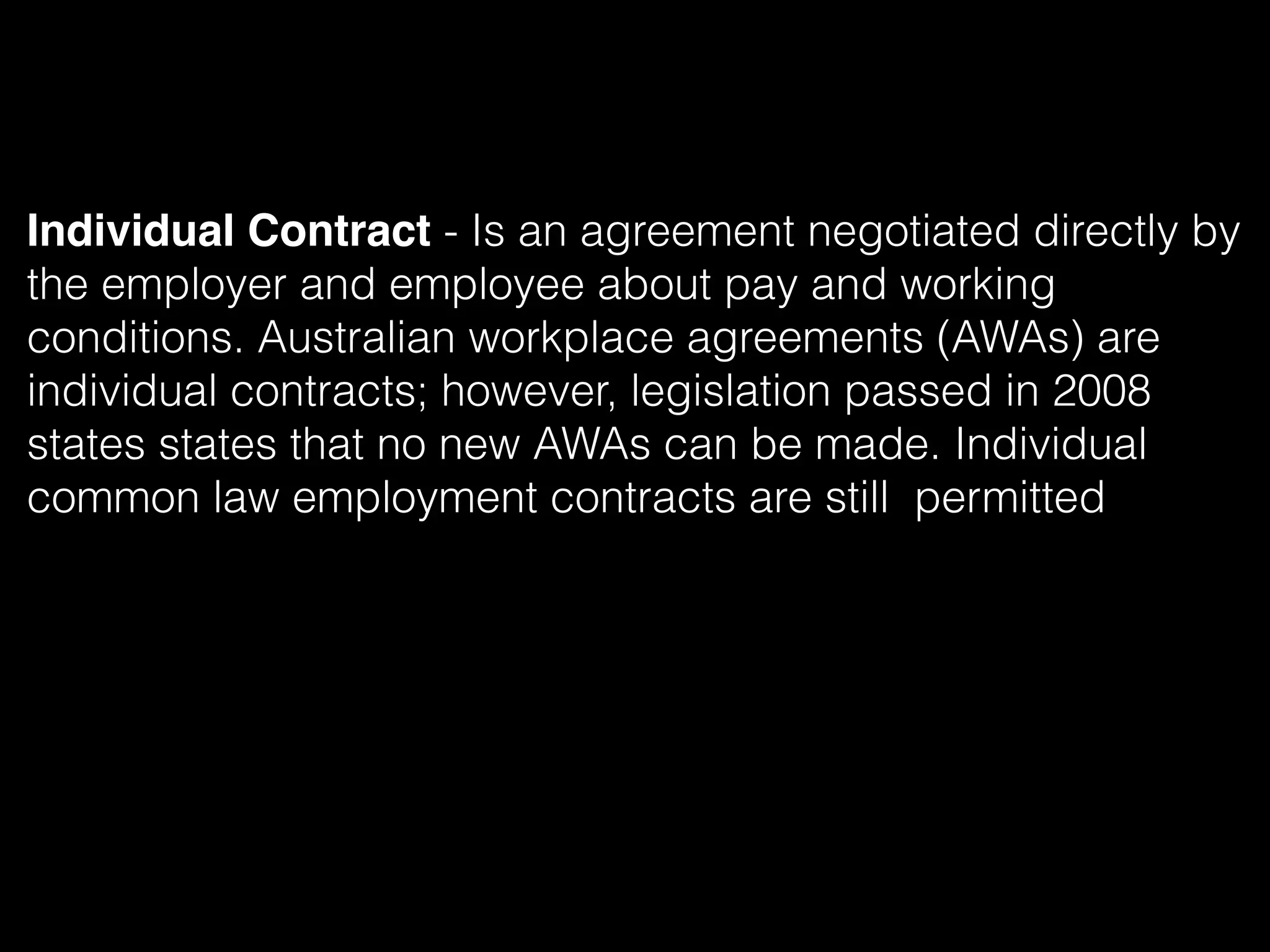 Individual Contract - Is an agreement negotiated directly by the employer and employee about pay and working conditions. Australian workplace agreements (AWAs) are individual contracts; however, legislation passed in 2008 states states that no new AWAs can be made. Individual common law employment contracts are still  permitted